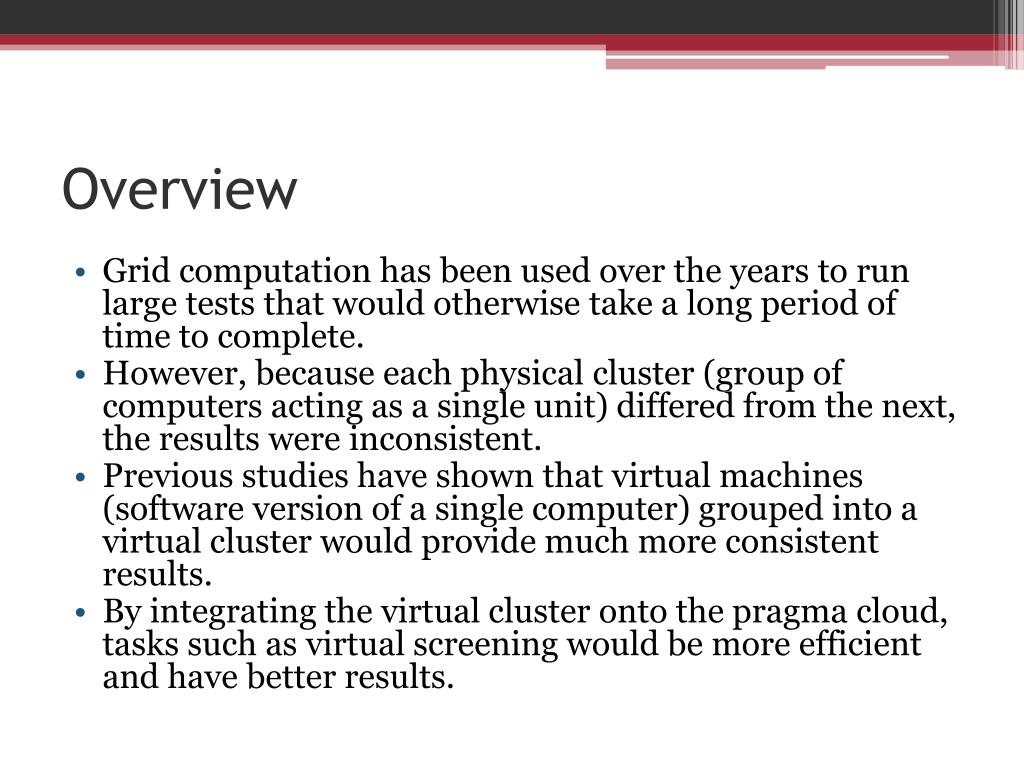 Overview

• Grid computation has been used over the years to run large tests that would otherwise take a long period of time to complete.
• However, because each physical cluster (group of computers acting as a single unit) differed from the next, the results were inconsistent.
• Previous studies have shown that virtual machines (software version of a single computer) grouped into a virtual cluster would provide much more consistent results.
• By integrating the virtual cluster onto the pragma cloud, tasks such as virtual screening would be more efficient and have better results.